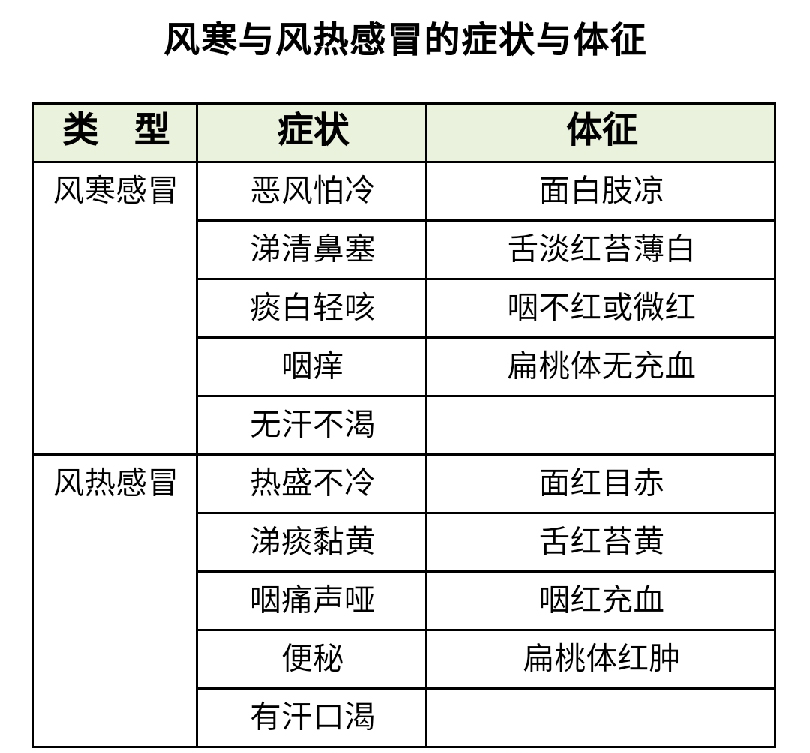 风寒与风热感冒的症状与体征

| 类 型 | 症状 | 体征 |
|---|---|---|
| 风寒感冒 | 恶风怕冷 | 面白肢凉 |
| | 涕清鼻塞 | 舌淡红苔薄白 |
| | 痰白轻咳 | 咽不红或微红 |
| | 咽痒 | 扁桃体无充血 |
| | 无汗不渴 | |
| 风热感冒 | 热盛不冷 | 面红目赤 |
| | 涕痰黏黄 | 舌红苔黄 |
| | 咽痛声哑 | 咽红充血 |
| | 便秘 | 扁桃体红肿 |
| | 有汗口渴 | |